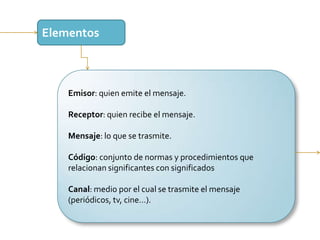 Elementos

Emisor: quien emite el mensaje.

Receptor: quien recibe el mensaje.

Mensaje: lo que se trasmite.

Código: conjunto de normas y procedimientos que relacionan significantes con significados

Canal: medio por el cual se trasmite el mensaje (periódicos, tv, cine…).